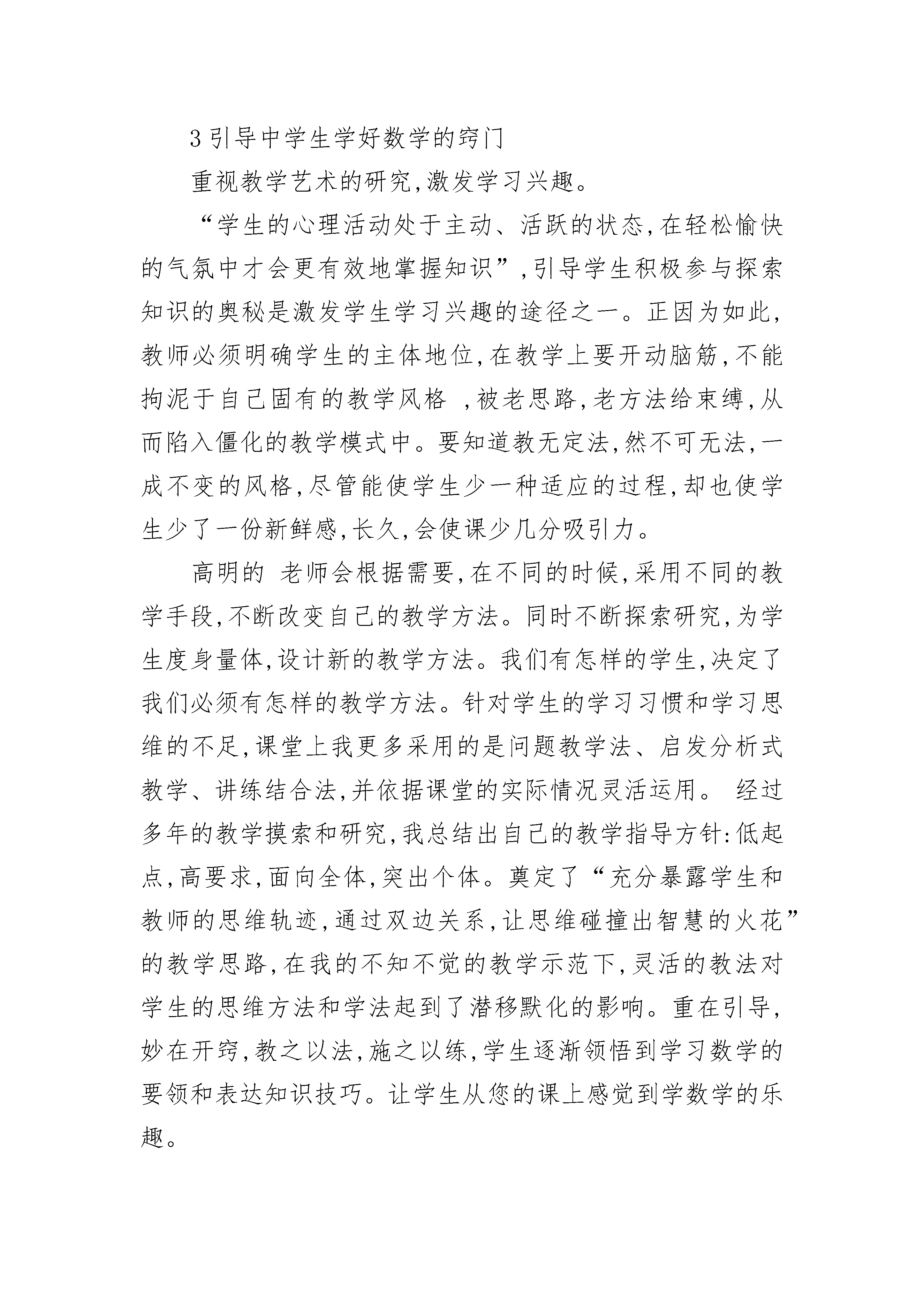 3 引导中学生学好数学的窍门

重视教学艺术的研究,激发学习兴趣。

“学生的心理活动处于主动、活跃的状态,在轻松愉快的气氛中才会更有效地掌握知识”,引导学生积极参与探索知识的奥秘是激发学生学习兴趣的途径之一。正因为如此,教师必须明确学生的主体地位,在教学上要开动脑筋,不能拘泥于自己固有的教学风格 ,被老思路,老方法给束缚,从而陷入僵化的教学模式中。要知道教无定法,然不可无法,一成不变的风格,尽管能使学生少一种适应的过程,却也使学生少了一份新鲜感,长久,会使课少几分吸引力。

高明的 老师会根据需要,在不同的时候,采用不同的教学手段,不断改变自己的教学方法。同时不断探索研究,为学生度身量体,设计新的教学方法。我们有怎样的学生,决定了我们必须有怎样的教学方法。针对学生的学习习惯和学习思维的不足,课堂上我更多采用的是问题教学法、启发分析式教学、讲练结合法,并依据课堂的实际情况灵活运用。 经过多年的教学摸索和研究,我总结出自己的教学指导方针:低起点,高要求,面向全体,突出个体。奠定了“充分暴露学生和教师的思维轨迹,通过双边关系,让思维碰撞出智慧的火花”的教学思路,在我的不知不觉的教学示范下,灵活的教法对学生的思维方法和学法起到了潜移默化的影响。重在引导,妙在开窍,教之以法,施之以练,学生逐渐领悟到学习数学的要领和表达知识技巧。让学生从您的课上感觉到学数学的乐趣。